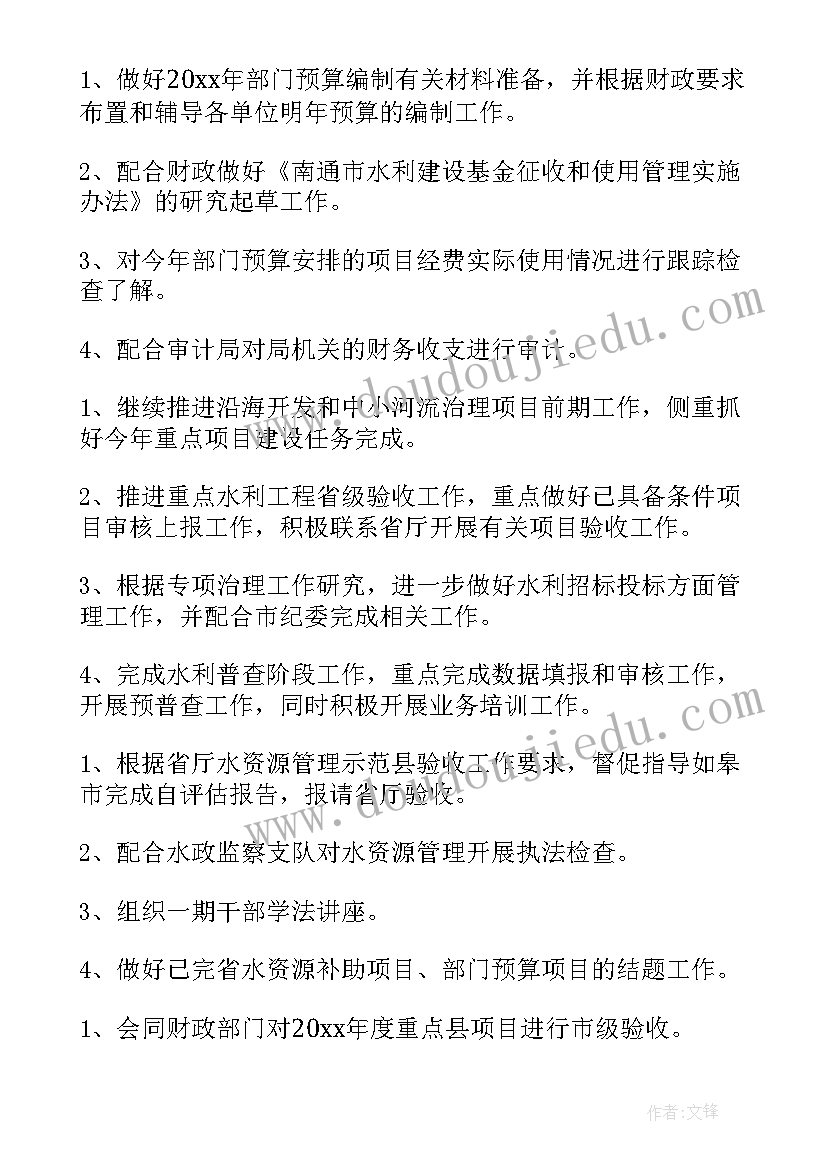 1、做好20xx年部门预算编制有关材料准备，并根据财政要求布置和辅导各单位明年预算的编制工作。

2、配合财政做好《南通市水利建设基金征收和使用管理实施办法》的研究起草工作。

3、对今年部门预算安排的项目经费实际使用情况进行跟踪检查了解。

4、配合审计局对局机关的财务收支进行审计。

1、继续推进沿海开发和中小河流治理项目前期工作，侧重抓好今年重点项目建设任务完成。

2、推进重点水利工程省级验收工作，重点做好已具备条件项目审核上报工作，积极联系省厅开展有关项目验收工作。

3、根据专项治理工作研究，进一步做好水利招标投标方面管理工作，并配合市纪委完成相关工作。

4、完成水利普查阶段工作，重点完成数据填报和审核工作，开展预普查工作，同时积极开展业务培训工作。

1、根据省厅水资源管理示范县验收工作要求，督促指导如皋市完成自评估报告，报请省厅验收。

2、配合水政监察支队对水资源管理开展执法检查。

3、组织一期干部学法讲座。

4、做好已完省水资源补助项目、部门预算项目的结题工作。

1、会同财政部门对20xx年度重点县项目进行市级验收。

www.doudoujiedu.com

www.doudoujiedu.com

作者:文锋